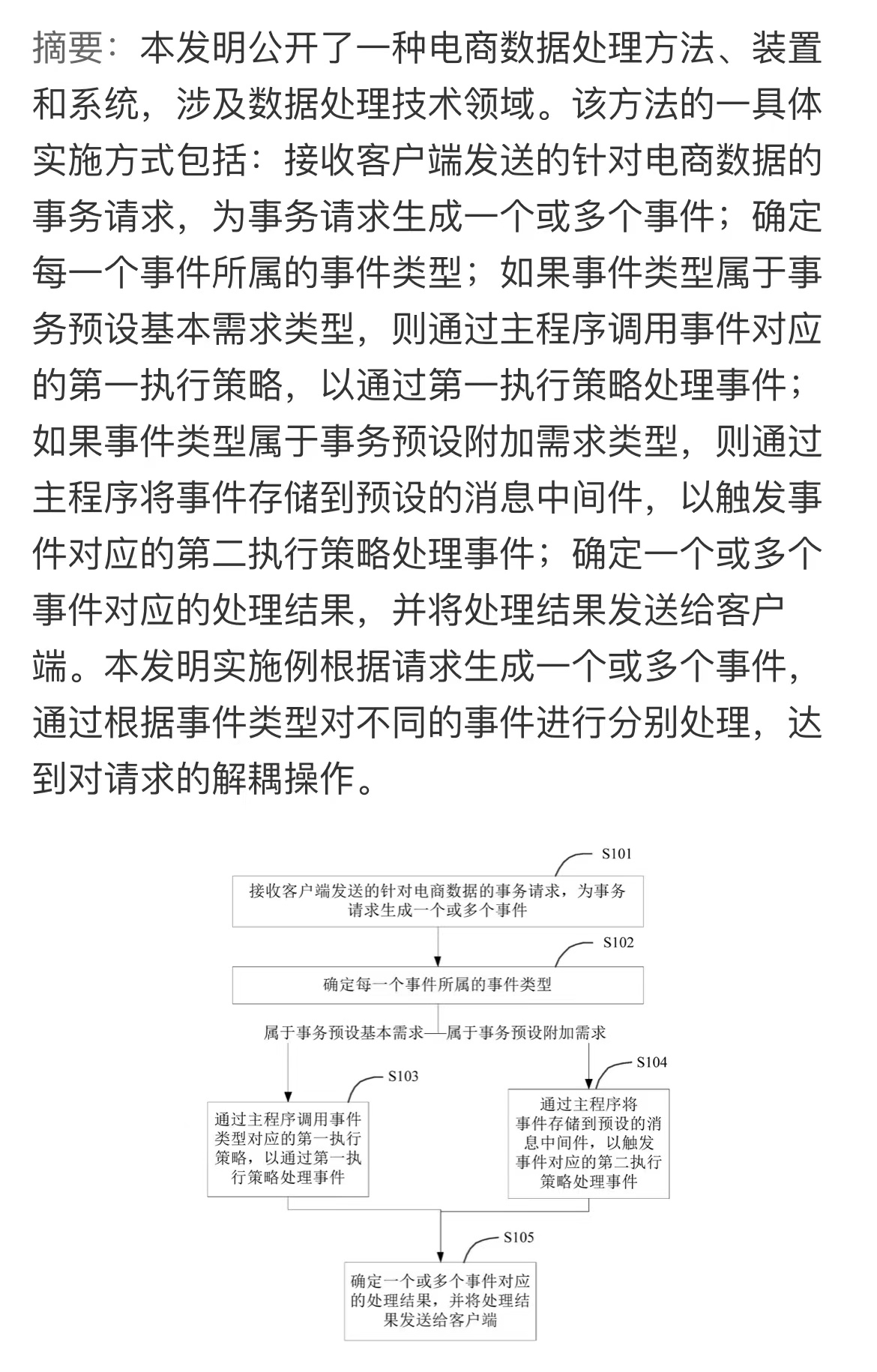 摘要：本发明公开了一种电商数据处理方法、装置和系统，涉及数据处理技术领域。该方法的一具体实施方式包括：接收客户端发送的针对电商数据的事务请求，为事务请求生成一个或多个事件；确定每一个事件所属的事件类型；如果事件类型属于事务预设基本需求类型，则通过主程序调用事件对应的第一执行策略，以通过第一执行策略处理事件；如果事件类型属于事务预设附加需求类型，则通过主程序将事件存储到预设的消息中间件，以触发事件对应的第二执行策略处理事件；确定一个或多个事件对应的处理结果，并将处理结果发送给客户端。本发明实施例根据请求生成一个或多个事件，通过根据事件类型对不同的事件进行分别处理，达到对请求的解耦操作。

S101
接收客户端发送的针对电商数据的事务请求，为事务请求生成一个或多个事件

S102
确定每一个事件所属的事件类型

属于事务预设基本需求

属于事务预设附加需求

S103
通过主程序调用事件类型对应的第一执行策略，以通过第一执行策略处理事件

S104
通过主程序将事件存储到预设的消息中间件，以触发事件对应的第二执行策略处理事件

S105
确定一个或多个事件对应的处理结果，并将处理结果发送给客户端